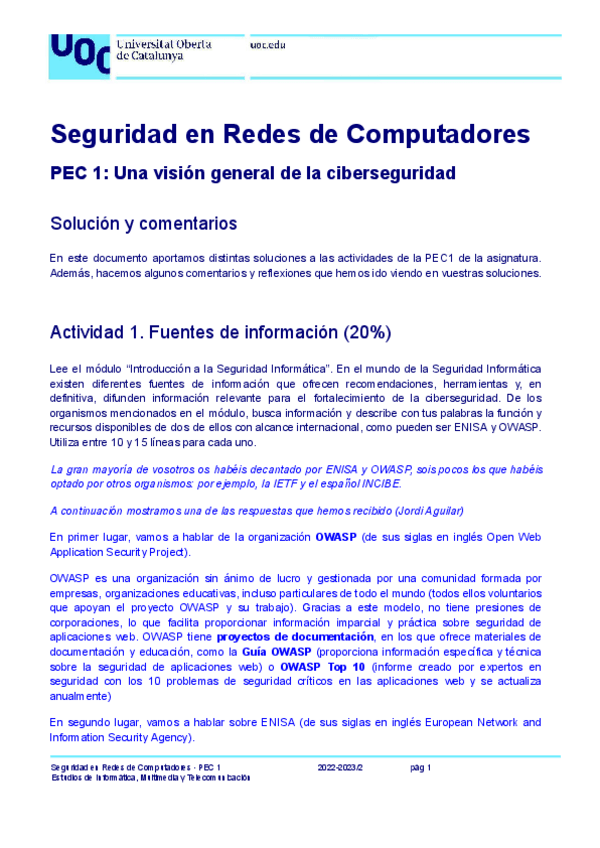 UOC Universitat Oberta de Catalunya

uoc.edu

Seguridad en Redes de Computadores

PEC 1: Una visión general de la ciberseguridad

Solución y comentarios

En este documento aportamos distintas soluciones a las actividades de la PEC1 de la asignatura. Además, hacemos algunos comentarios y reflexiones que hemos ido viendo en vuestras soluciones.

Actividad 1. Fuentes de información (20%)

Lee el módulo "Introducción a la Seguridad Informática". En el mundo de la Seguridad Informática existen diferentes fuentes de información que ofrecen recomendaciones, herramientas y, en definitiva, difunden información relevante para el fortalecimiento de la ciberseguridad. De los organismos mencionados en el módulo, busca información y describe con tus palabras la función y recursos disponibles de dos de ellos con alcance internacional, como pueden ser ENISA y OWASP. Utiliza entre 10 y 15 líneas para cada uno.

La gran mayoría de vosotros os habéis decantado por ENISA y OWASP, sois pocos los que habéis optado por otros organismos: por ejemplo, la IETF y el español INCIBE.

A continuación mostramos una de las respuestas que hemos recibido (Jordi Aguilar)

En primer lugar, vamos a hablar de la organización OWASP (de sus siglas en inglés Open Web Application Security Project).

OWASP es una organización sin ánimo de lucro y gestionada por una comunidad formada por empresas, organizaciones educativas, incluso particulares de todo el mundo (todos ellos voluntarios que apoyan el proyecto OWASP y su trabajo). Gracias a este modelo, no tiene presiones de corporaciones, lo que facilita proporcionar información imparcial y práctica sobre seguridad de aplicaciones web. OWASP tiene proyectos de documentación, en los que ofrece materiales de documentación y educación, como la Guía OWASP (proporciona información específica y técnica sobre la seguridad de aplicaciones web) o OWASP Top 10 (informe creado por expertos en seguridad con los 10 problemas de seguridad críticos en las aplicaciones web y se actualiza anualmente)

En segundo lugar, vamos a hablar sobre ENISA (de sus siglas en inglés European Network and Information Security Agency).

Seguridad en Redes de Computadores - PEC 1
Estudios de Informática, Multimedia y Telecomunicación

2022-2023/2

pág 1